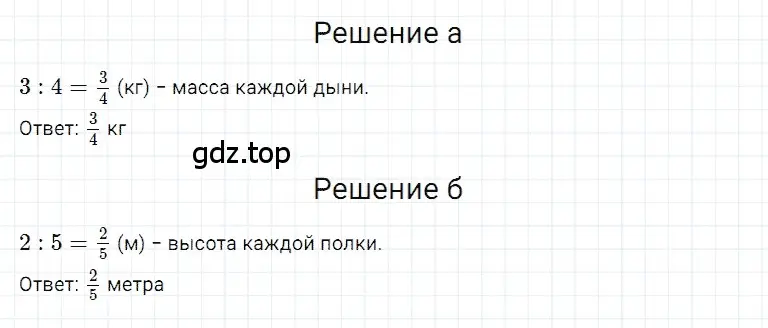 Решение а

$3 : 4 = \frac{3}{4}$ (кг) - масса каждой дыни.

Ответ: $\frac{3}{4}$ кг

gdz.top

Решение б

$2 : 5 = \frac{2}{5}$ (м) - высота каждой полки.

Ответ: $\frac{2}{5}$ метра